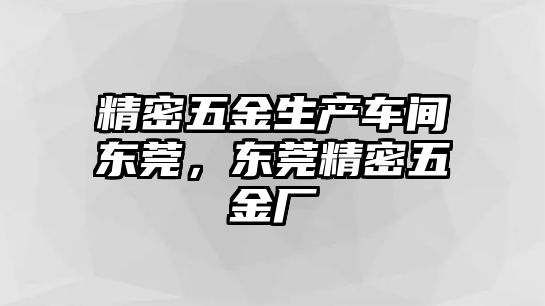 精密五金生产车间东莞，东莞精密五金厂